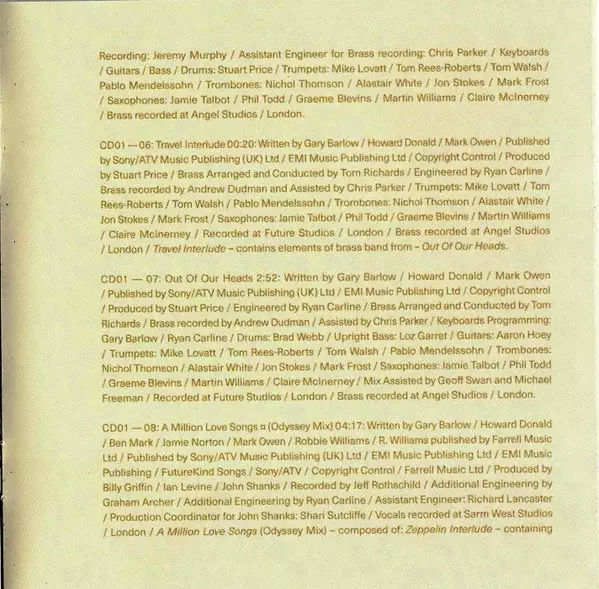 Recording: Jeremy Murphy / Assistant Engineer for Brass recording: Chris Parker / Keyboards / Guitars / Bass / Drums: Stuart Price / Trumpets: Mike Lovatt / Tom Rees-Roberts / Tom Walsh / Pablo Mendelssohn / Trombones: Nichol Thomson / Alastair White / Jon Stokes / Mark Frost / Saxophones: Jamie Talbot / Phil Todd / Graeme Blevins / Martin Williams / Claire McInerney / Brass recorded at Angel Studios / London.

CD01 — 06: Travel Interlude 00:20: Written by Gary Barlow / Howard Donald / Mark Owen / Published by Sony/ATV Music Publishing (UK) Ltd / EMI Music Publishing Ltd / Copyright Control / Produced by Stuart Price / Brass Arranged and Conducted by Tom Richards / Engineered by Ryan Carline / Brass recorded by Andrew Dudman and Assisted by Chris Parker / Trumpets: Mike Lovatt / Tom Rees-Roberts / Tom Walsh / Pablo Mendelssohn / Trombones: Nichol Thomson / Alastair White / Jon Stokes / Mark Frost / Saxophones: Jamie Talbot / Phil Todd / Graeme Blevins / Martin Williams / Claire McInerney / Recorded at Future Studios / London / Brass recorded at Angel Studios / London / Travel Interlude – contains elements of brass band from – Out Of Our Heads.

CD01 — 07: Out Of Our Heads 2:52: Written by Gary Barlow / Howard Donald / Mark Owen / Published by Sony/ATV Music Publishing (UK) Ltd / EMI Music Publishing Ltd / Copyright Control / Produced by Stuart Price / Engineered by Ryan Carline / Brass Arranged and Conducted by Tom Richards / Brass recorded by Andrew Dudman / Assisted by Chris Parker / Keyboards Programming: Gary Barlow / Ryan Carline / Drums: Brad Webb / Upright Bass: Loz Garret / Guitars: Aaron Hoey / Trumpets: Mike Lovatt / Tom Rees-Roberts / Tom Walsh / Pablo Mendelssohn / Trombones: Nichol Thomson / Alastair White / Jon Stokes / Mark Frost / Saxophones: Jamie Talbot / Phil Todd / Graeme Blevins / Martin Williams / Claire McInerney / Mix Assisted by Geoff Swan and Michael Freeman / Recorded at Future Studios / London / Brass recorded at Angel Studios / London.

CD01 — 08: A Million Love Songs ¤ (Odyssey Mix) 04:17: Written by Gary Barlow / Howard Donald / Ben Mark / Jamie Norton / Mark Owen / Robbie Williams / R. Williams published by Farrell Music Ltd / Published by Sony/ATV Music Publishing (UK) Ltd / EMI Music Publishing Ltd / EMI Music Publishing / FutureKind Songs / Sony/ATV / Copyright Control / Farrell Music Ltd / Produced by Billy Griffin / Ian Levine / John Shanks / Recorded by Jeff Rothschild / Additional Engineering by Graham Archer / Additional Engineering by Ryan Carline / Assistant Engineer: Richard Lancaster / Production Coordinator for John Shanks: Shari Sutcliffe / Vocals recorded at Sarm West Studios / London / A Million Love Songs (Odyssey Mix) – composed of: Zeppelin Interlude – containing